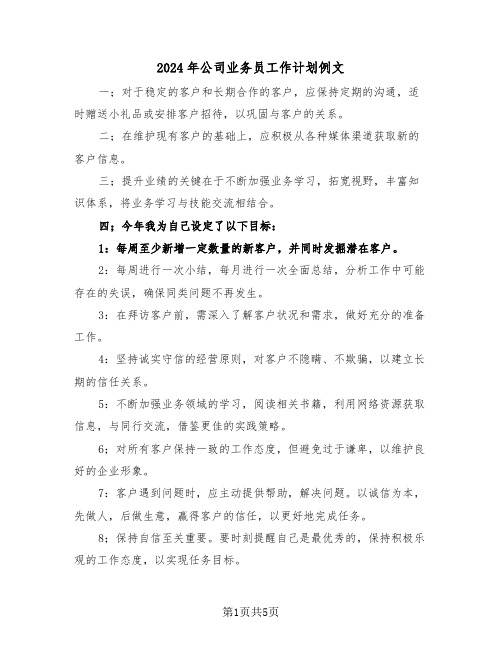 2024年公司业务员工作计划例文

一：对于稳定的客户和长期合作的客户，应保持定期的沟通，适时赠送小礼品或安排客户招待，以巩固与客户的关系。

二：在维护现有客户的基础上，应积极从各种媒体渠道获取新的客户信息。

三：提升业绩的关键在于不断加强业务学习，拓宽视野，丰富知识体系，将业务学习与技能交流相结合。

四：今年我为自己设定了以下目标：

1：每周至少新增一定数量的新客户，并同时发掘潜在客户。

2：每周进行一次小结，每月进行一次全面总结，分析工作中可能存在的失误，确保同类问题不再发生。

3：在拜访客户前，需深入了解客户状况和需求，做好充分的准备工作。

4：坚持诚实守信的经营原则，对客户不隐瞒、不欺骗，以建立长期的信任关系。

5：不断加强业务领域的学习，阅读相关书籍，利用网络资源获取信息，与同行交流，借鉴更佳的实践策略。

6：对所有客户保持一致的工作态度，但避免过于谦卑，以维护良好的企业形象。

7：客户遇到问题时，应主动提供帮助，解决问题。以诚信为本，先做人，后做生意，赢得客户的信任，以更好地完成任务。

8：保持自信至关重要。要时刻提醒自己是最优秀的，保持积极乐观的工作态度，以实现任务目标。

第1页共5页